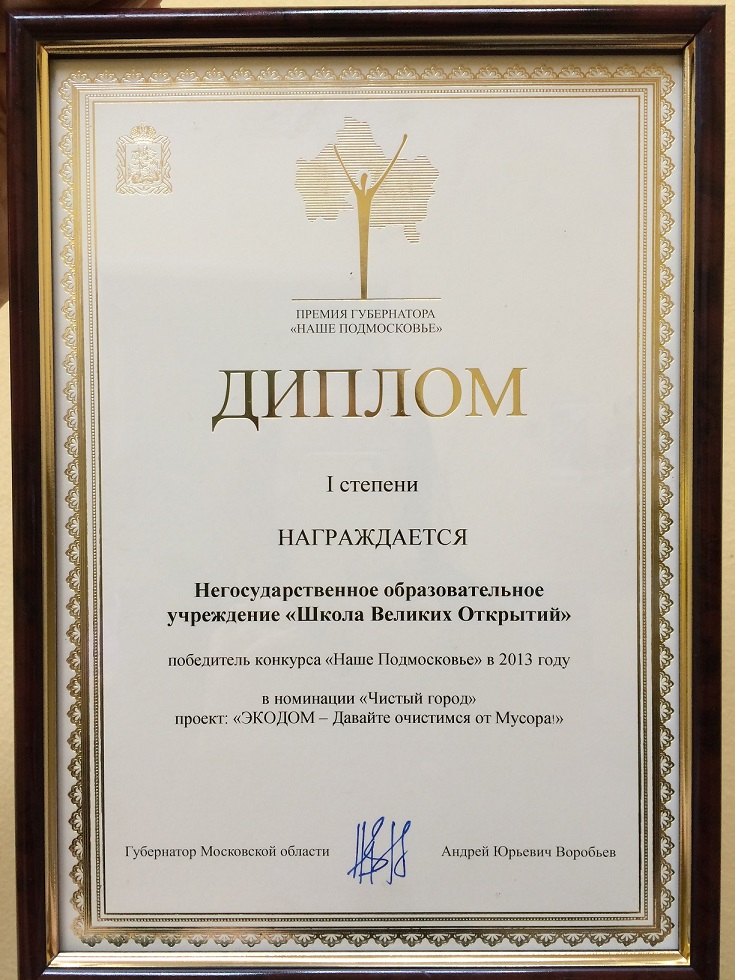 ПРЕМИЯ ГУБЕРНАТОРА
«НАШЕ ПОДМОСКОВЬЕ»

ДИПЛОМ

I степени

НАГРАЖДАЕТСЯ

Негосударственное образовательное учреждение «Школа Великих Открытий»

победитель конкурса «Наше Подмосковье» в 2013 году

в номинации «Чистый город»
проект: «ЭКОДОМ – Давайте очистимся от Мусора!»

Губернатор Московской области Андрей Юрьевич Воробьев